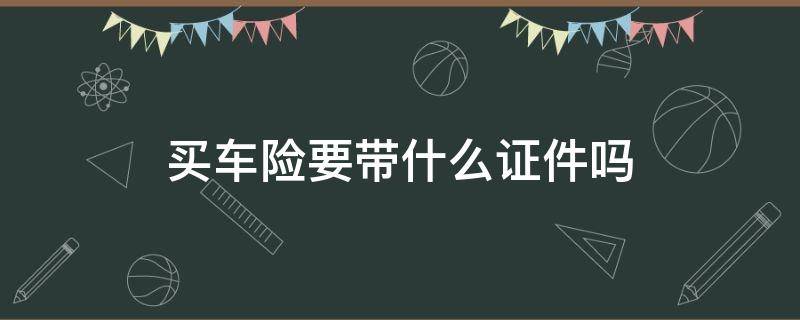 买车险要带什么证件吗